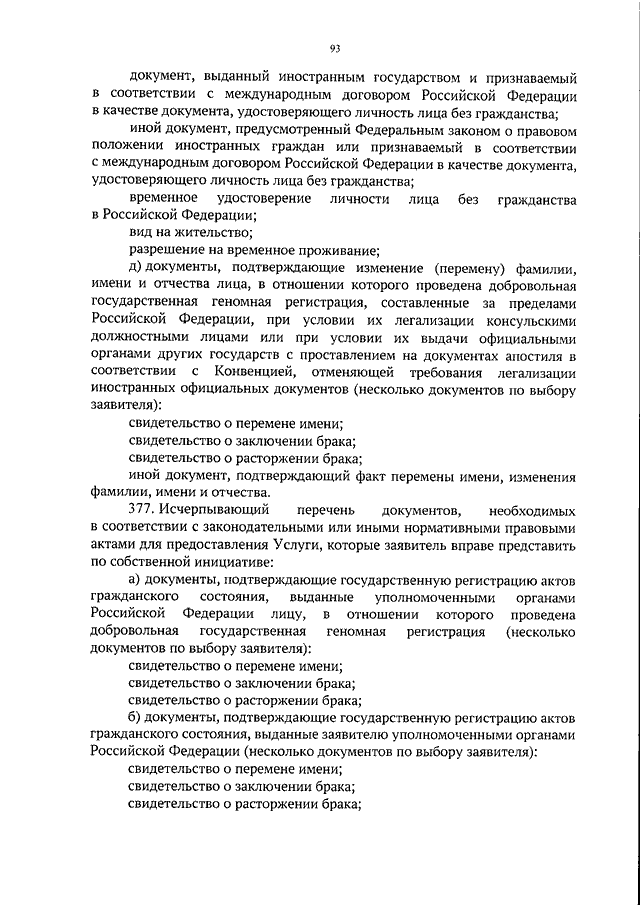 93

документ, выданный иностранным государством и признаваемый в соответствии с международным договором Российской Федерации в качестве документа, удостоверяющего личность лица без гражданства;

иной документ, предусмотренный Федеральным законом о правовом положении иностранных граждан или признаваемый в соответствии с международным договором Российской Федерации в качестве документа, удостоверяющего личность лица без гражданства;

временное удостоверение личности лица без гражданства в Российской Федерации;

вид на жительство;

разрешение на временное проживание;

д) документы, подтверждающие изменение (перемену) фамилии, имени и отчества лица, в отношении которого проведена добровольная государственная геномная регистрация, составленные за пределами Российской Федерации, при условии их легализации консульскими должностными лицами или при условии их выдачи официальными органами других государств с проставлением на документах апостиля в соответствии с Конвенцией, отменяющей требования легализации иностранных официальных документов (несколько документов по выбору заявителя):

свидетельство о перемене имени;

свидетельство о заключении брака;

свидетельство о расторжении брака;

иной документ, подтверждающий факт перемены имени, изменения фамилии, имени и отчества.

377. Исчерпывающий перечень документов, необходимых в соответствии с законодательными или иными нормативными правовыми актами для предоставления Услуги, которые заявитель вправе представить по собственной инициативе:

а) документы, подтверждающие государственную регистрацию актов гражданского состояния, выданные уполномоченными органами Российской Федерации лицу, в отношении которого проведена добровольная государственная геномная регистрация (несколько документов по выбору заявителя):

свидетельство о перемене имени;

свидетельство о заключении брака;

свидетельство о расторжении брака;

б) документы, подтверждающие государственную регистрацию актов гражданского состояния, выданные заявителю уполномоченными органами Российской Федерации (несколько документов по выбору заявителя):

свидетельство о перемене имени;

свидетельство о заключении брака;

свидетельство о расторжении брака;